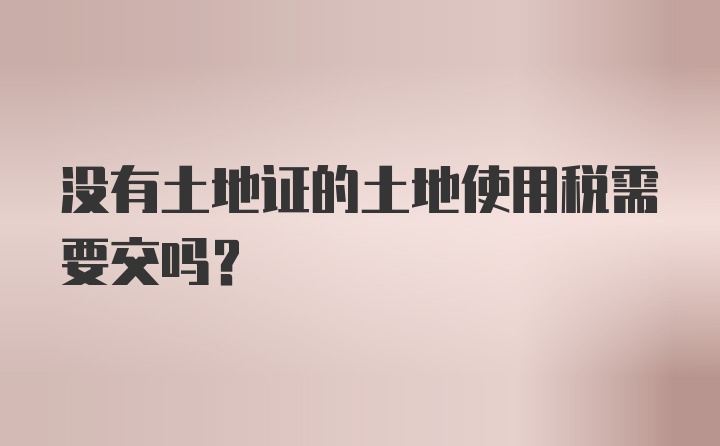 没有土地证的土地使用税需要交吗？